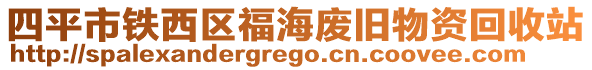 四平市铁西区福海废旧物资回收站
http://spalexandergrego.cn.coovee.com